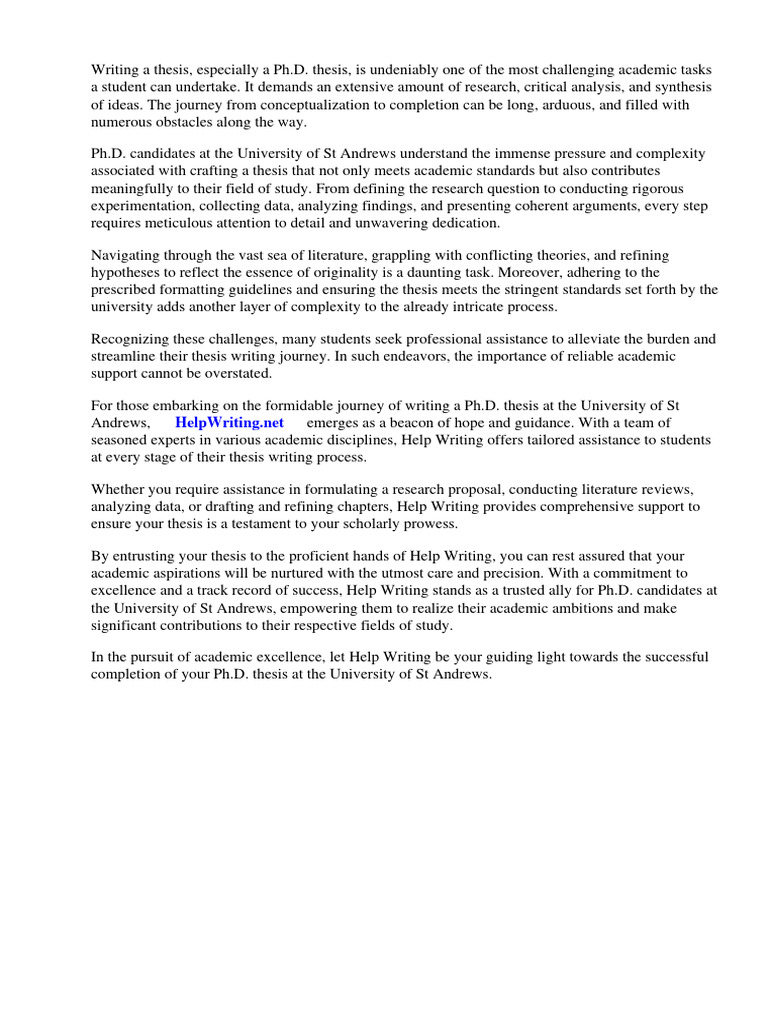 Writing a thesis, especially a Ph.D. thesis, is undeniably one of the most challenging academic tasks a student can undertake. It demands an extensive amount of research, critical analysis, and synthesis of ideas. The journey from conceptualization to completion can be long, arduous, and filled with numerous obstacles along the way.

Ph.D. candidates at the University of St Andrews understand the immense pressure and complexity associated with crafting a thesis that not only meets academic standards but also contributes meaningfully to their field of study. From defining the research question to conducting rigorous experimentation, collecting data, analyzing findings, and presenting coherent arguments, every step requires meticulous attention to detail and unwavering dedication.

Navigating through the vast sea of literature, grappling with conflicting theories, and refining hypotheses to reflect the essence of originality is a daunting task. Moreover, adhering to the prescribed formatting guidelines and ensuring the thesis meets the stringent standards set forth by the university adds another layer of complexity to the already intricate process.

Recognizing these challenges, many students seek professional assistance to alleviate the burden and streamline their thesis writing journey. In such endeavors, the importance of reliable academic support cannot be overstated.

For those embarking on the formidable journey of writing a Ph.D. thesis at the University of St Andrews, HelpWriting.net emerges as a beacon of hope and guidance. With a team of seasoned experts in various academic disciplines, Help Writing offers tailored assistance to students at every stage of their thesis writing process.

Whether you require assistance in formulating a research proposal, conducting literature reviews, analyzing data, or drafting and refining chapters, Help Writing provides comprehensive support to ensure your thesis is a testament to your scholarly prowess.

By entrusting your thesis to the proficient hands of Help Writing, you can rest assured that your academic aspirations will be nurtured with the utmost care and precision. With a commitment to excellence and a track record of success, Help Writing stands as a trusted ally for Ph.D. candidates at the University of St Andrews, empowering them to realize their academic ambitions and make significant contributions to their respective fields of study.

In the pursuit of academic excellence, let Help Writing be your guiding light towards the successful completion of your Ph.D. thesis at the University of St Andrews.